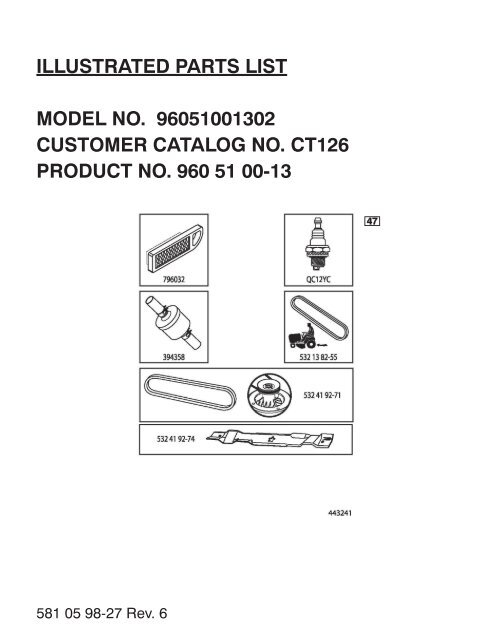 ILLUSTRATED PARTS LIST

MODEL NO. 96051001302
CUSTOMER CATALOG NO. CT126
PRODUCT NO. 960 51 00-13

47

796032

QC12YC

394358

532 13 82-55

532 41 92-71

532 41 92-74

443241

581 05 98-27 Rev. 6